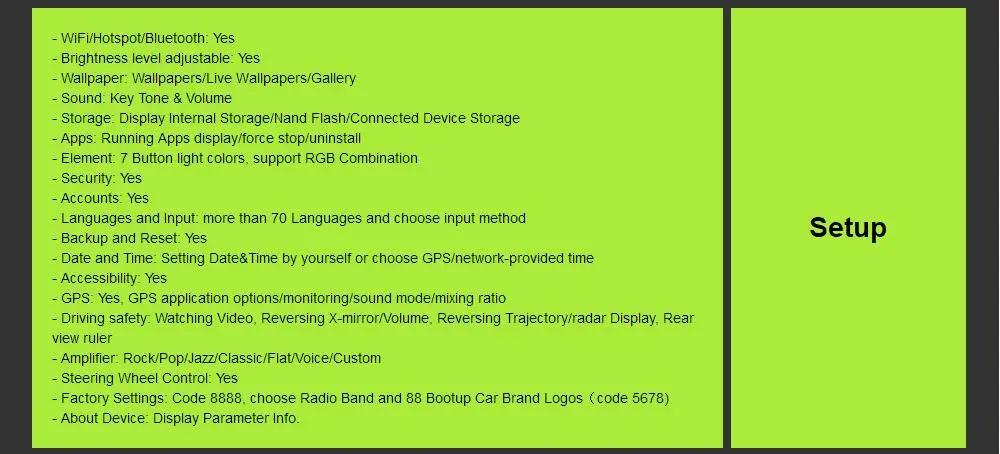 - WiFi/Hotspot/Bluetooth: Yes
- Brightness level adjustable: Yes
- Wallpaper: Wallpapers/Live Wallpapers/Gallery
- Sound: Key Tone & Volume
- Storage: Display Internal Storage/Nand Flash/Connected Device Storage
- Apps: Running Apps display/force stop/uninstall
- Element: 7 Button light colors, support RGB Combination
- Security: Yes
- Accounts: Yes
- Languages and Input: more than 70 Languages and choose input method
- Backup and Reset: Yes
- Date and Time: Setting Date&Time by yourself or choose GPS/network-provided time
- Accessibility: Yes
- GPS: Yes, GPS application options/monitoring/sound mode/mixing ratio
- Driving safety: Watching Video, Reversing X-mirror/Volume, Reversing Trajectory/radar Display, Rear view ruler
- Amplifier: Rock/Pop/Jazz/Classic/Flat/Voice/Custom
- Steering Wheel Control: Yes
- Factory Settings: Code 8888, choose Radio Band and 88 Bootup Car Brand Logos（code 5678)
- About Device: Display Parameter Info.

Setup